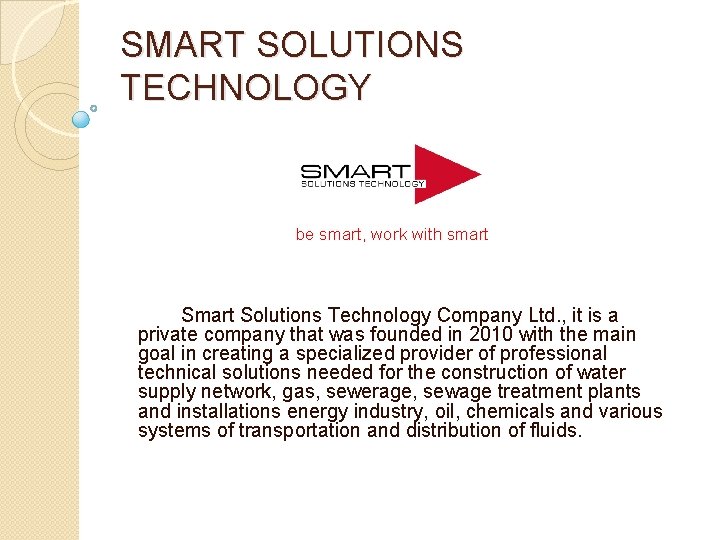 SMART SOLUTIONS TECHNOLOGY

SMART
SOLUTIONS TECHNOLOGY

be smart, work with smart

Smart Solutions Technology Company Ltd., it is a private company that was founded in 2010 with the main goal in creating a specialized provider of professional technical solutions needed for the construction of water supply network, gas, sewerage, sewage treatment plants and installations energy industry, oil, chemicals and various systems of transportation and distribution of fluids.